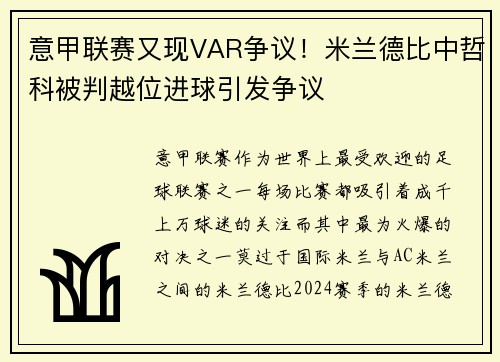 意甲联赛又现VAR争议！米兰德比中哲科被判越位进球引发争议

意甲联赛作为世界上最受欢迎的足球联赛之一每场比赛都吸引着成千上万球迷的关注而其中最为火爆的对决之一莫过于国际米兰与AC米兰之间的米兰德比2024赛季的米兰德